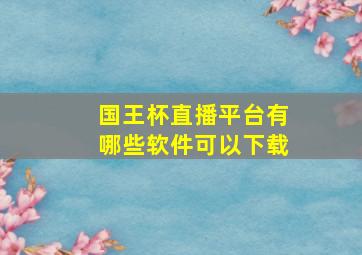 国王杯直播平台有哪些软件可以下载